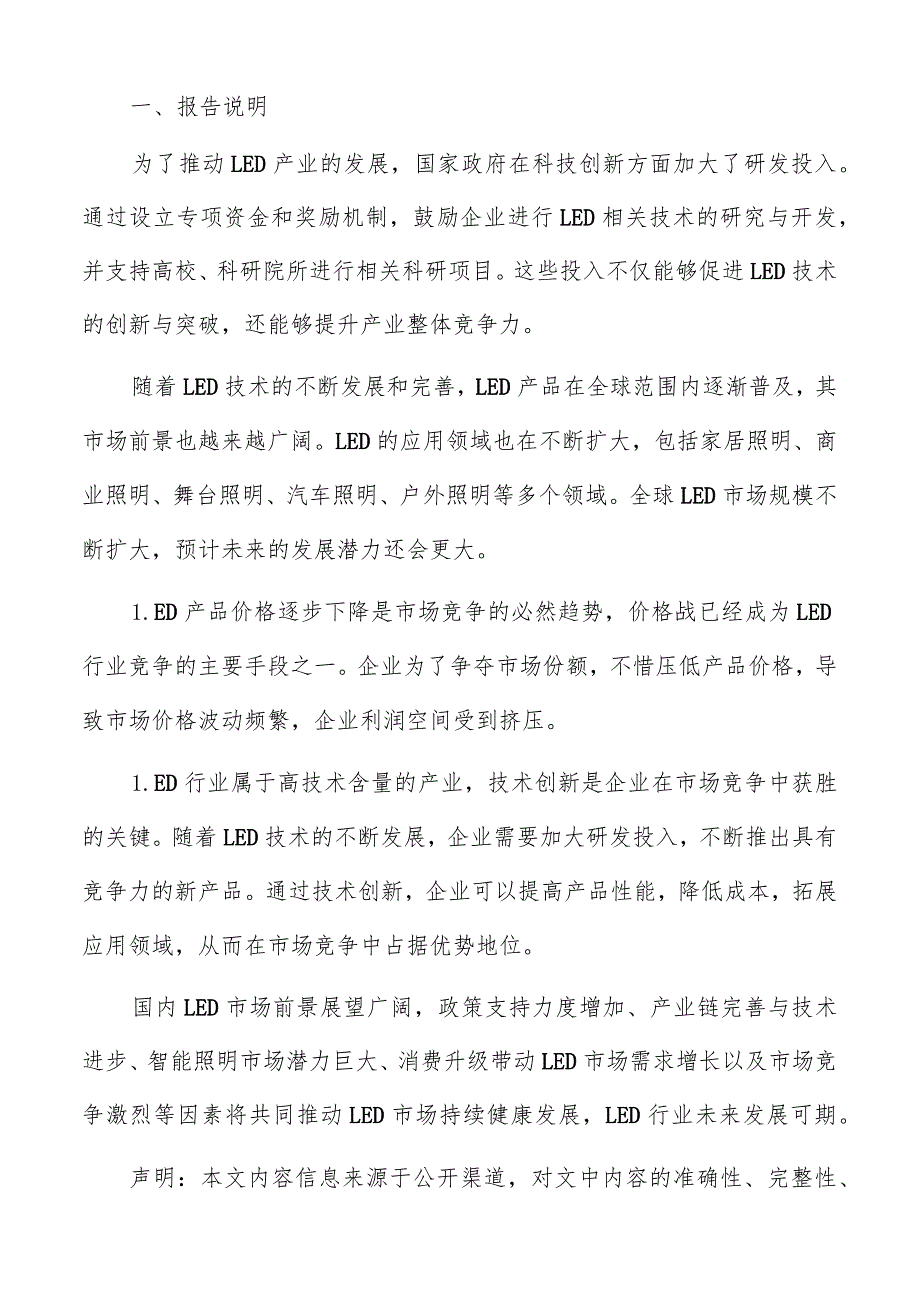 一、报告说明

为了推动LED产业的发展，国家政府在科技创新方面加大了研发投入。通过设立专项资金和奖励机制，鼓励企业进行LED相关技术的研究与开发，并支持高校、科研院所进行相关科研项目。这些投入不仅能够促进LED技术的创新与突破，还能够提升产业整体竞争力。

随着LED技术的不断发展和完善，LED产品在全球范围内逐渐普及，其市场前景也越来越广阔。LED的应用领域也在不断扩大，包括家居照明、商业照明、舞台照明、汽车照明、户外照明等多个领域。全球LED市场规模不断扩大，预计未来的发展潜力还会更大。

1.ED产品价格逐步下降是市场竞争的必然趋势，价格战已经成为LED行业竞争的主要手段之一。企业为了争夺市场份额，不惜压低产品价格，导致市场价格波动频繁，企业利润空间受到挤压。

1.ED行业属于高技术含量的产业，技术创新是企业在市场竞争中获胜的关键。随着LED技术的不断发展，企业需要加大研发投入，不断推出具有竞争力的新产品。通过技术创新，企业可以提高产品性能，降低成本，拓展应用领域，从而在市场竞争中占据优势地位。

国内LED市场前景展望广阔，政策支持力度增加、产业链完善与技术进步、智能照明市场潜力巨大、消费升级带动LED市场需求增长以及市场竞争激烈等因素将共同推动LED市场持续健康发展，LED行业未来发展可期。

声明：本文内容信息来源于公开渠道，对文中内容的准确性、完整性、